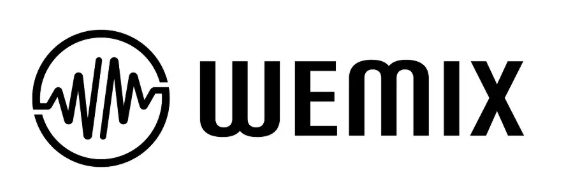 WEMIX